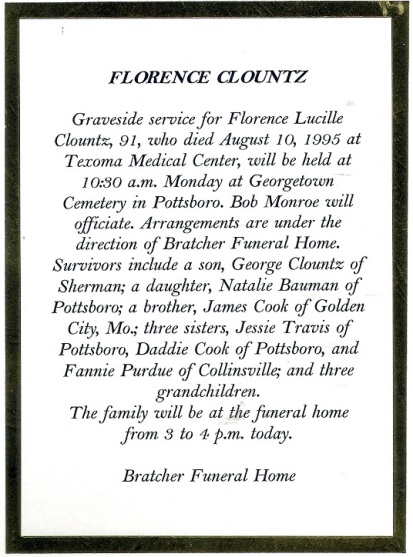 FLORENCE CLOUNTZ

Graveside service for Florence Lucille Clountz, 91, who died August 10, 1995 at Texoma Medical Center, will be held at 10:30 a.m. Monday at Georgetown Cemetery in Pottsboro. Bob Monroe will officiate. Arrangements are under the direction of Bratcher Funeral Home.
Survivors include a son, George Clountz of Sherman; a daughter, Natalie Bauman of Pottsboro; a brother, James Cook of Golden City, Mo.; three sisters, Jessie Travis of Pottsboro, Daddie Cook of Pottsboro, and Fannie Purdue of Collinsville; and three grandchildren.
The family will be at the funeral home from 3 to 4 p.m. today.

Bratcher Funeral Home